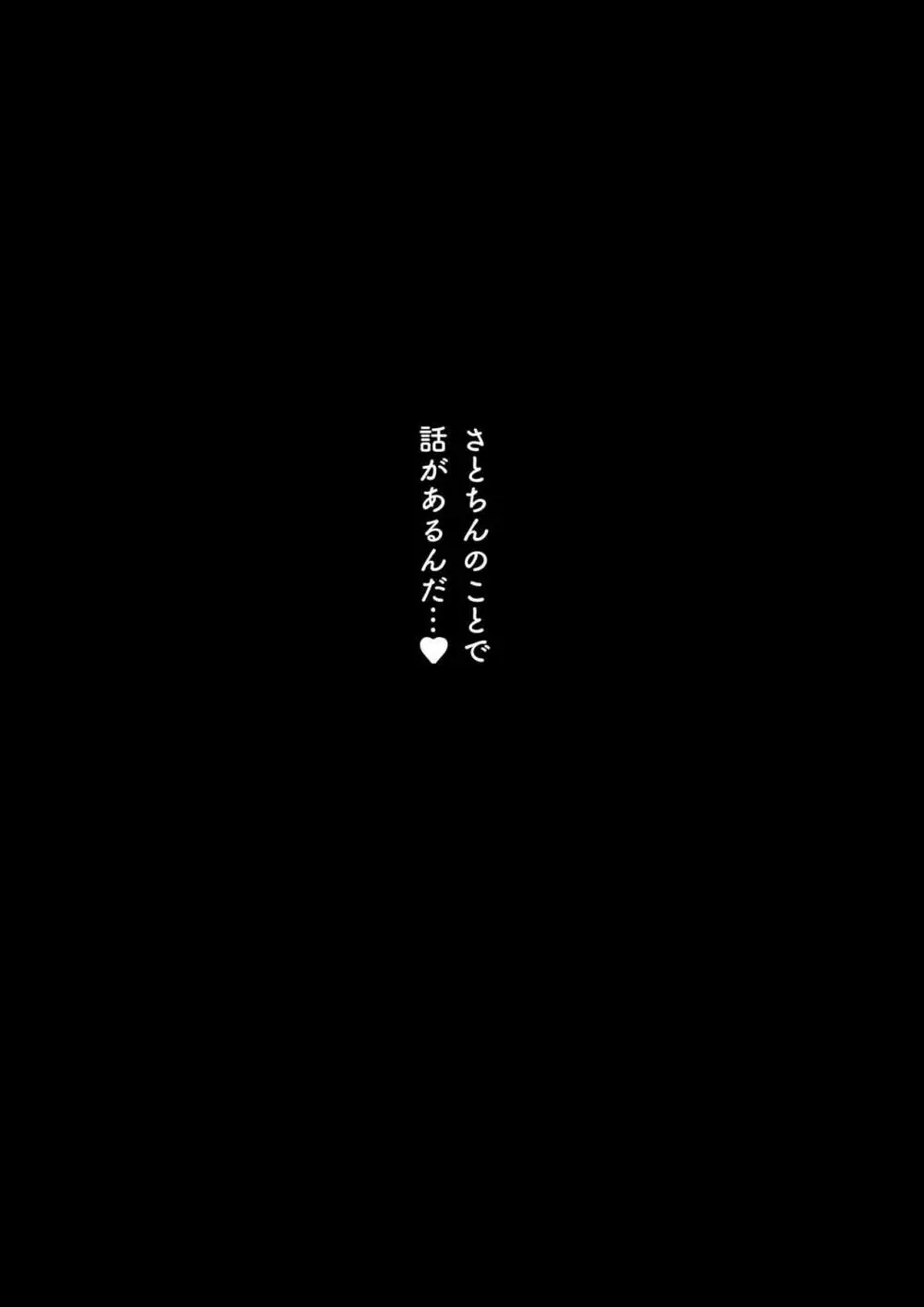 さとちんのことで
話があるんだ…♥